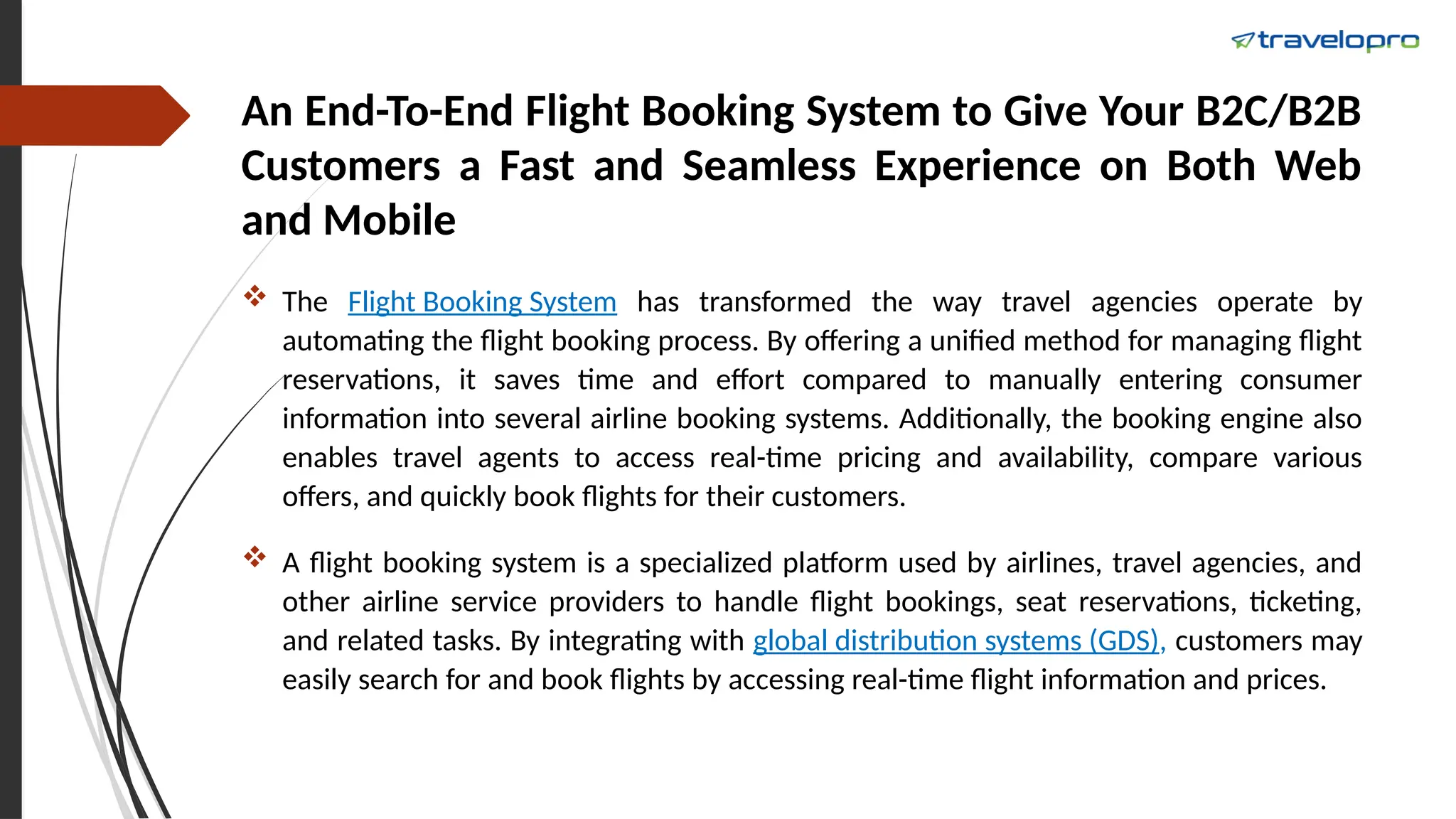 travelopro

An End-To-End Flight Booking System to Give Your B2C/B2B Customers a Fast and Seamless Experience on Both Web and Mobile

❖ The Flight Booking System has transformed the way travel agencies operate by automating the flight booking process. By offering a unified method for managing flight reservations, it saves time and effort compared to manually entering consumer information into several airline booking systems. Additionally, the booking engine also enables travel agents to access real-time pricing and availability, compare various offers, and quickly book flights for their customers.

❖ A flight booking system is a specialized platform used by airlines, travel agencies, and other airline service providers to handle flight bookings, seat reservations, ticketing, and related tasks. By integrating with global distribution systems (GDS), customers may easily search for and book flights by accessing real-time flight information and prices.